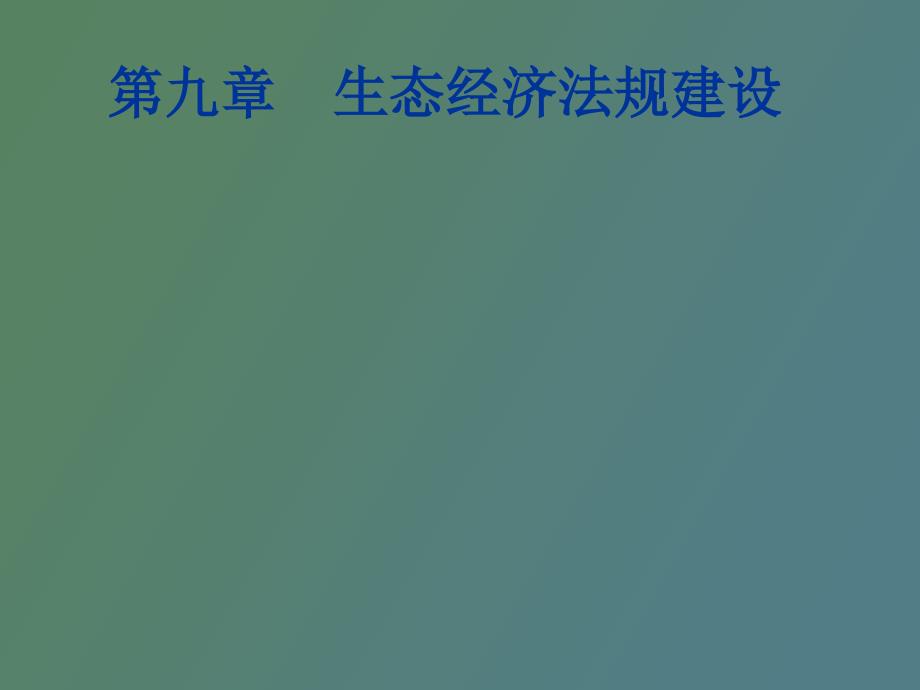 第九章　生态经济法规建设